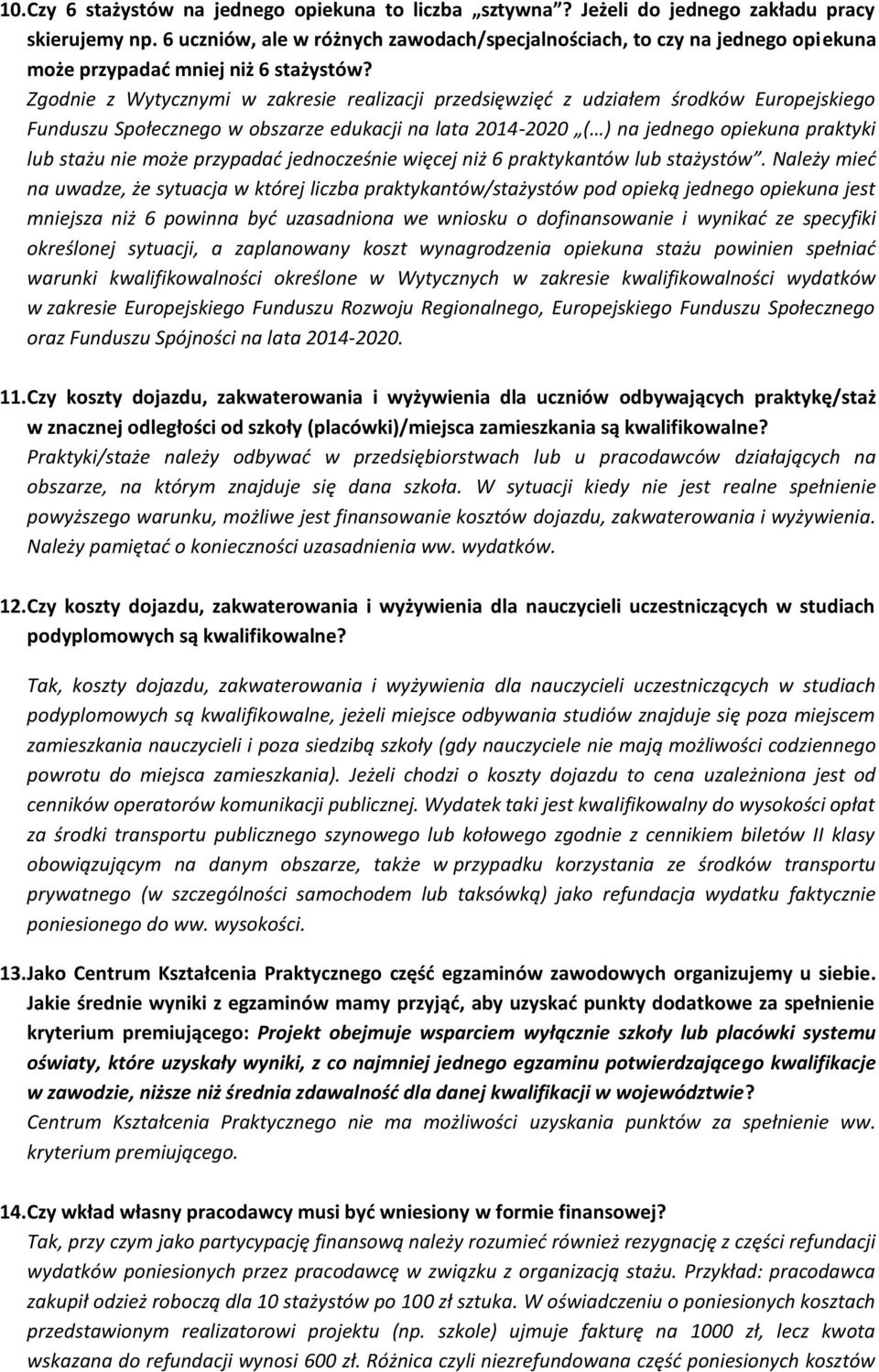 10. Czy 6 stażystów na jednego opiekuna to liczba „sztywna”? Jeżeli do jednego zakładu pracy skierujemy np. 6 uczniów, ale w różnych zawodach/specjalnościach, to czy na jednego opiekuna może przypadać mniej niż 6 stażystów?
Zgodnie z Wytycznymi w zakresie realizacji przedsięwzięć z udziałem środków Europejskiego Funduszu Społecznego w obszarze edukacji na lata 2014-2020 „(…) na jednego opiekuna praktyki lub stażu nie może przypadać jednocześnie więcej niż 6 praktykantów lub stażystów”. Należy mieć na uwadze, że sytuacja w której liczba praktykantów/stażystów pod opieką jednego opiekuna jest mniejsza niż 6 powinna być uzasadniona we wniosku o dofinansowanie i wynikać ze specyfiki określonej sytuacji, a zaplanowany koszt wynagrodzenia opiekuna stażu powinien spełniać warunki kwalifikowalności określone w Wytycznych w zakresie kwalifikowalności wydatków w zakresie Europejskiego Funduszu Rozwoju Regionalnego, Europejskiego Funduszu Społecznego oraz Funduszu Spójności na lata 2014-2020.

11. Czy koszty dojazdu, zakwaterowania i wyżywienia dla uczniów odbywających praktykę/staż w znacznej odległości od szkoły (placówki)/miejsca zamieszkania są kwalifikowalne?
Praktyki/staże należy odbywać w przedsiębiorstwach lub u pracodawców działających na obszarze, na którym znajduje się dana szkoła. W sytuacji kiedy nie jest realne spełnienie powyższego warunku, możliwe jest finansowanie kosztów dojazdu, zakwaterowania i wyżywienia. Należy pamiętać o konieczności uzasadnienia ww. wydatków.

12. Czy koszty dojazdu, zakwaterowania i wyżywienia dla nauczycieli uczestniczących w studiach podyplomowych są kwalifikowalne?

Tak, koszty dojazdu, zakwaterowania i wyżywienia dla nauczycieli uczestniczących w studiach podyplomowych są kwalifikowalne, jeżeli miejsce odbywania studiów znajduje się poza miejscem zamieszkania nauczycieli i poza siedzibą szkoły (gdy nauczyciele nie mają możliwości codziennego powrotu do miejsca zamieszkania). Jeżeli chodzi o koszty dojazdu to cena uzależniona jest od cenników operatorów komunikacji publicznej. Wydatek taki jest kwalifikowalny do wysokości opłat za środki transportu publicznego szynowego lub kołowego zgodnie z cennikiem biletów II klasy obowiązującym na danym obszarze, także w przypadku korzystania ze środków transportu prywatnego (w szczególności samochodem lub taksówką) jako refundacja wydatku faktycznie poniesionego do ww. wysokości.

13. Jako Centrum Kształcenia Praktycznego część egzaminów zawodowych organizujemy u siebie. Jakie średnie wyniki z egzaminów mamy przyjąć, aby uzyskać punkty dodatkowe za spełnienie kryterium premiującego: Projekt obejmuje wsparciem wyłącznie szkoły lub placówki systemu oświaty, które uzyskały wyniki, z co najmniej jednego egzaminu potwierdzającego kwalifikacje w zawodzie, niższe niż średnia zdawalność dla danej kwalifikacji w województwie?
Centrum Kształcenia Praktycznego nie ma możliwości uzyskania punktów za spełnienie ww. kryterium premiującego.

14. Czy wkład własny pracodawcy musi być wniesiony w formie finansowej?
Tak, przy czym jako partycypację finansową należy rozumieć również rezygnację z części refundacji wydatków poniesionych przez pracodawcę w związku z organizacją stażu. Przykład: pracodawca zakupił odzież roboczą dla 10 stażystów po 100 zł sztuka. W oświadczeniu o poniesionych kosztach przedstawionym realizatorowi projektu (np. szkole) ujmuje fakturę na 1000 zł, lecz kwota wskazana do refundacji wynosi 600 zł. Różnica czyli niezrefundowana część poniesionych kosztów